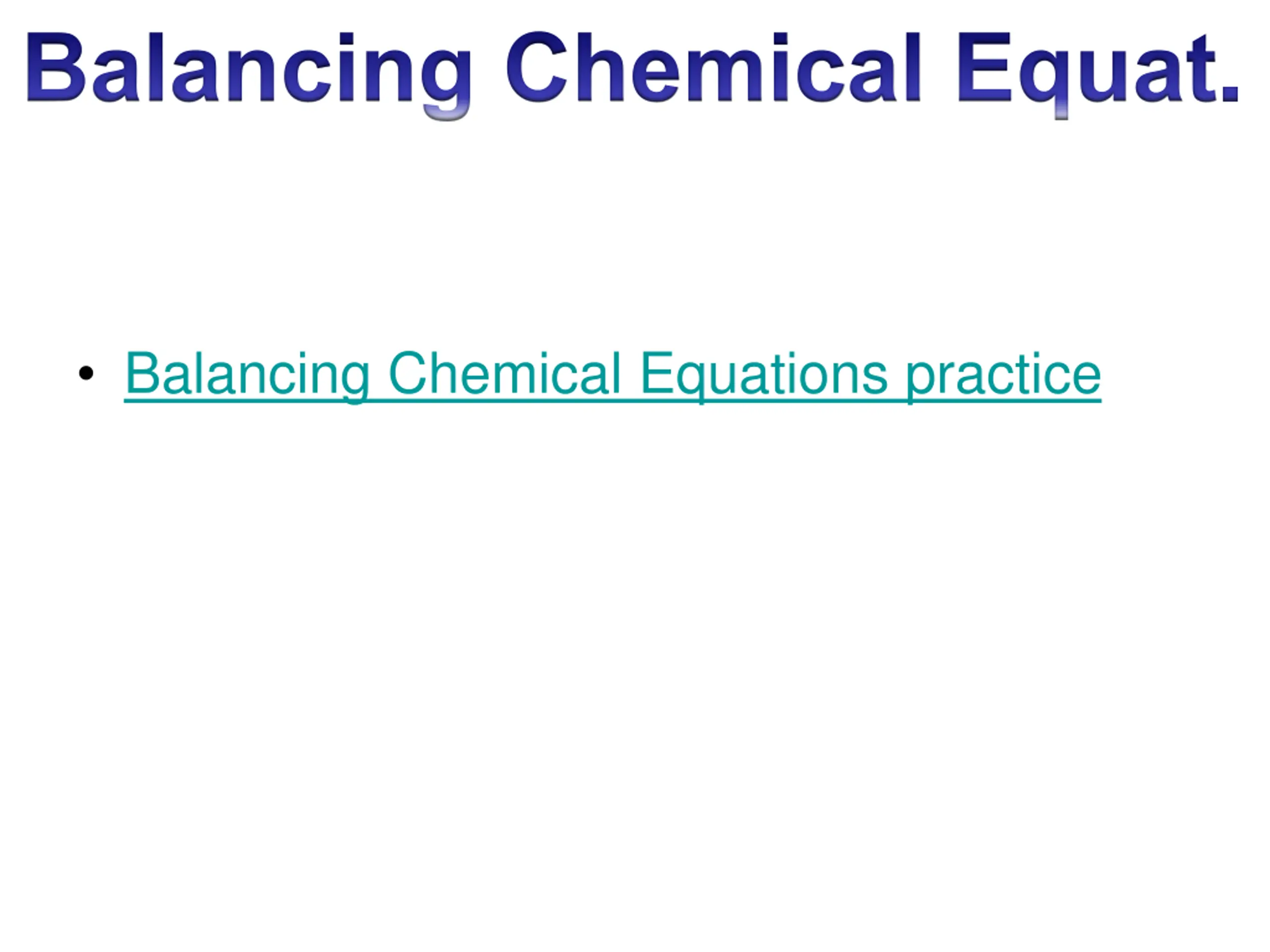 Balancing Chemical Equat.

• Balancing Chemical Equations practice